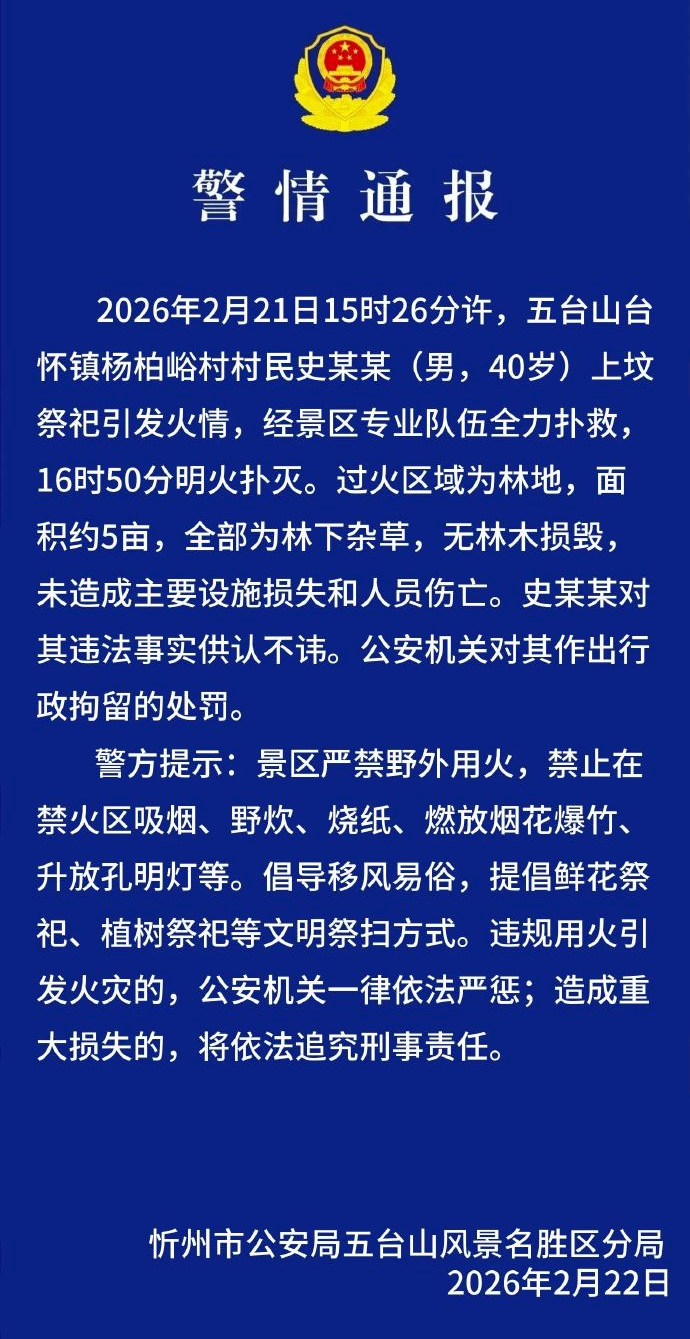 警情通报

2026年2月21日15时26分许，五台山台怀镇杨柏峪村村民史某某（男，40岁）上坟祭祀引发火情，经景区专业队伍全力扑救，16时50分明火扑灭。过火区域为林地，面积约5亩，全部为林下杂草，无林木损毁，未造成主要设施损失和人员伤亡。史某某对其违法事实供认不讳。公安机关对其作出行政拘留的处罚。

警方提示：景区严禁野外用火，禁止在禁火区吸烟、野炊、烧纸、燃放烟花爆竹、升放孔明灯等。倡导移风易俗，提倡鲜花祭祀、植树祭祀等文明祭扫方式。违规用火引发火灾的，公安机关一律依法严惩；造成重大损失的，将依法追究刑事责任。

忻州市公安局五台山风景名胜区分局
2026年2月22日